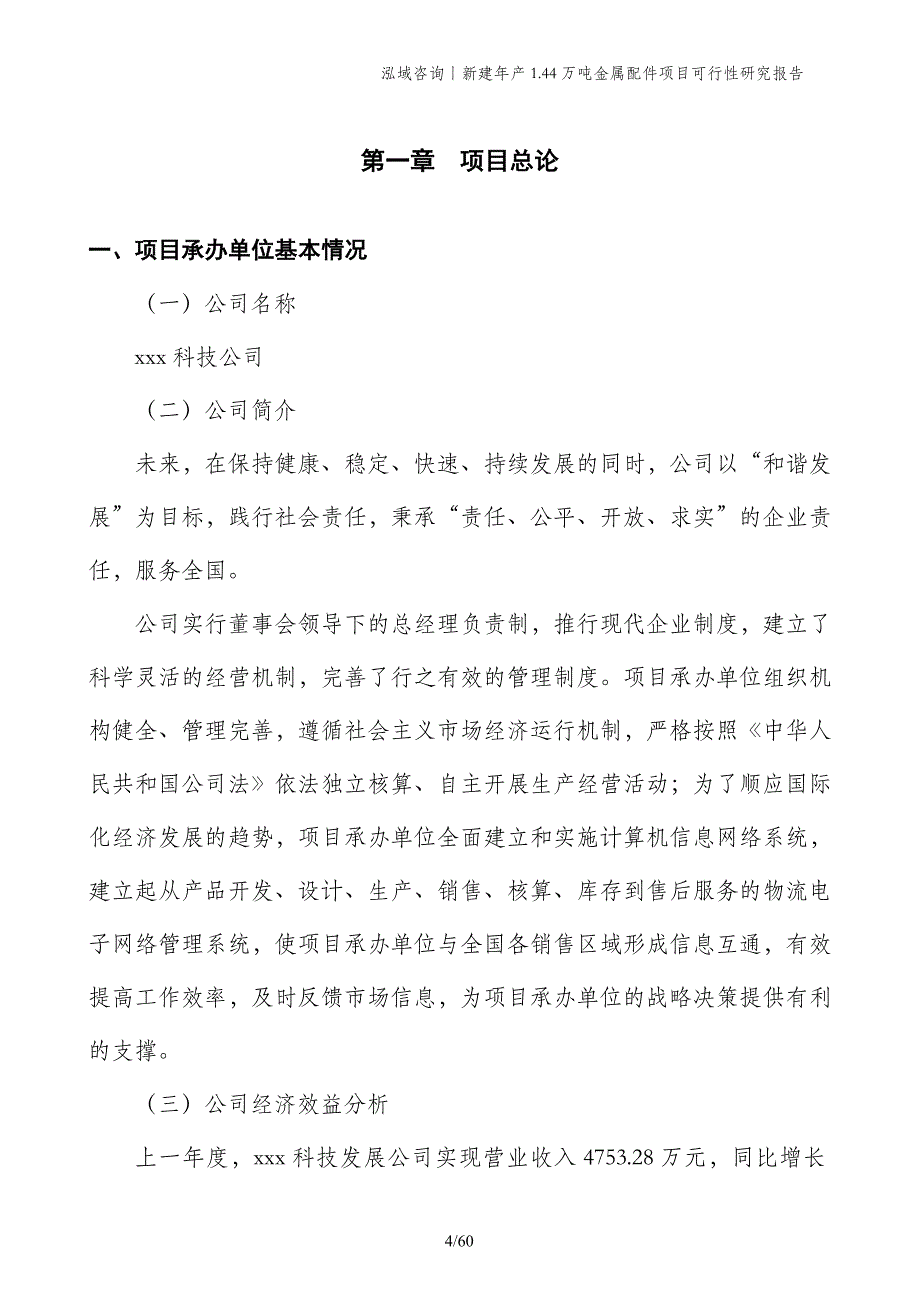 泓域咨询丨新建年产 1.44 万吨金属配件项目可行性研究报告

第一章 项目总论

一、项目承办单位基本情况

（一）公司名称

xxx 科技公司

（二）公司简介

未来，在保持健康、稳定、快速、持续发展的同时，公司以“和谐发展”为目标，践行社会责任，秉承“责任、公平、开放、求实”的企业责任，服务全国。

公司实行董事会领导下的总经理负责制，推行现代企业制度，建立了科学灵活的经营机制，完善了行之有效的管理制度。项目承办单位组织机构健全、管理完善，遵循社会主义市场经济运行机制，严格按照《中华人民共和国公司法》依法独立核算、自主开展生产经营活动；为了顺应国际化经济发展的趋势，项目承办单位全面建立和实施计算机信息网络系统，建立起从产品开发、设计、生产、销售、核算、库存到售后服务的物流电子网络管理系统，使项目承办单位与全国各销售区域形成信息互通，有效提高工作效率，及时反馈市场信息，为项目承办单位的战略决策提供有利的支撑。

（三）公司经济效益分析

上一年度，xxx 科技发展公司实现营业收入 4753.28 万元，同比增长

4/60